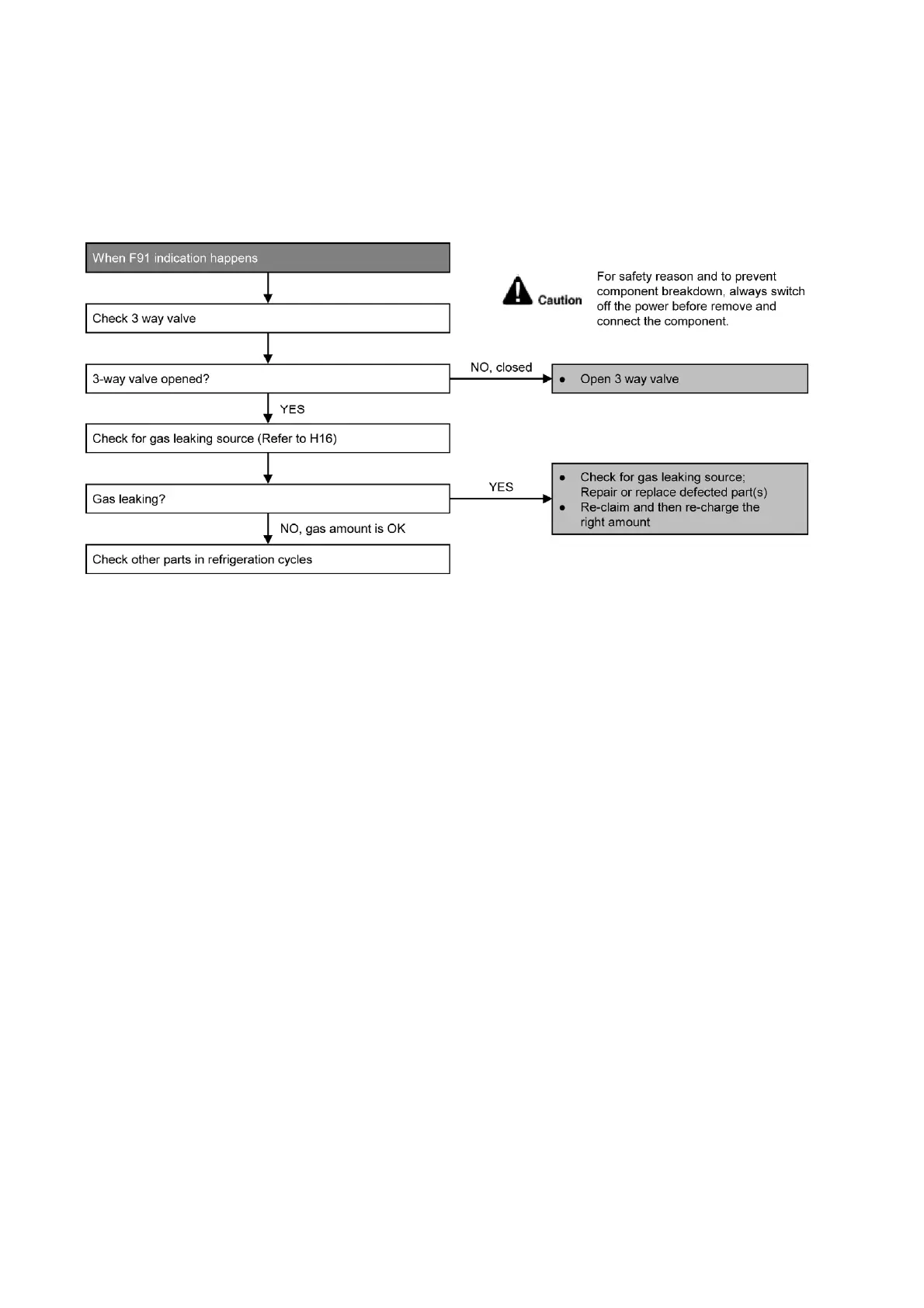 When F91 indication happens

Caution

For safety reason and to prevent component breakdown, always switch off the power before remove and connect the component.

Check 3 way valve

3-way valve opened?

NO, closed

• Open 3 way valve

YES

Check for gas leaking source (Refer to H16)

Gas leaking?

YES

• Check for gas leaking source; Repair or replace defected part(s)
• Re-claim and then re-charge the right amount

NO, gas amount is OK

Check other parts in refrigeration cycles